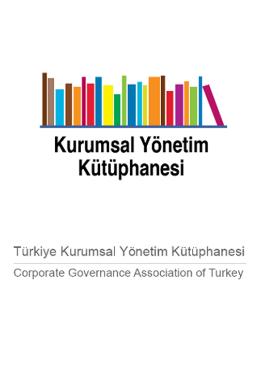 Kurumsal Yönetim Kütüphanesi

Türkiye Kurumsal Yönetim Kütüphanesi

Corporate Governance Association of Turkey